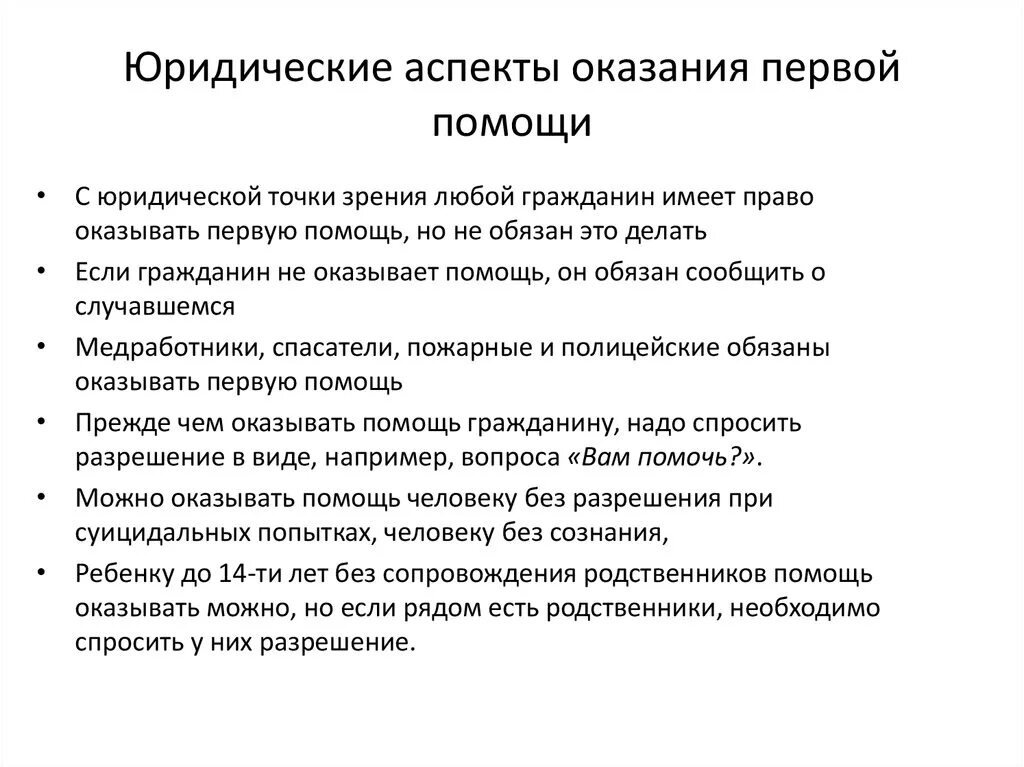 Юридические аспекты оказания первой помощи

• С юридической точки зрения любой гражданин имеет право оказывать первую помощь, но не обязан это делать
• Если гражданин не оказывает помощь, он обязан сообщить о случавшемся
• Медработники, спасатели, пожарные и полицейские обязаны оказывать первую помощь
• Прежде чем оказывать помощь гражданину, надо спросить разрешение в виде, например, вопроса «Вам помочь?».
• Можно оказывать помощь человеку без разрешения при суицидальных попытках, человеку без сознания,
• Ребенку до 14-ти лет без сопровождения родственников помощь оказывать можно, но если рядом есть родственники, необходимо спросить у них разрешение.